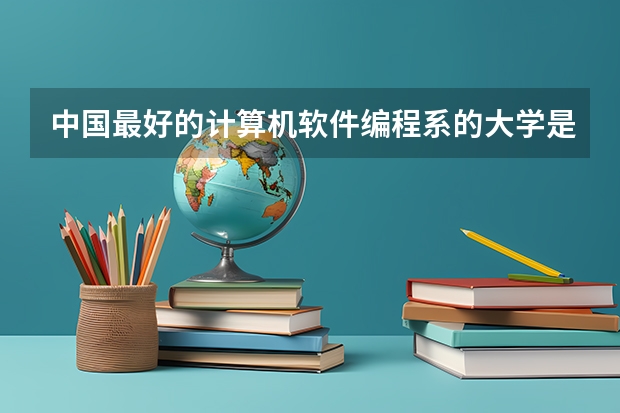 中国最好的计算机软件编程系的大学是